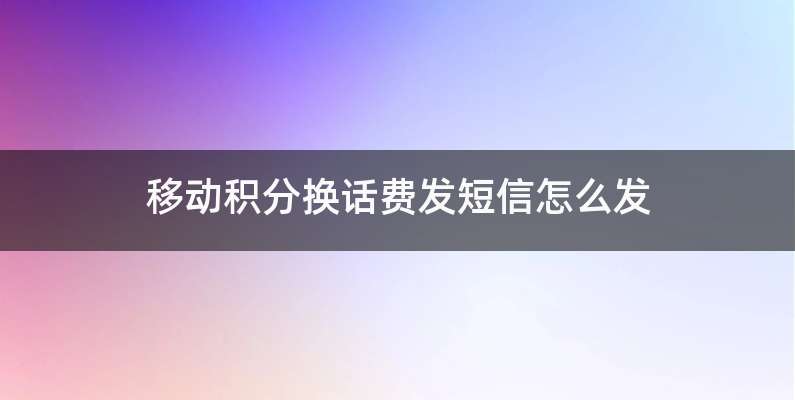 移动积分换话费发短信怎么发